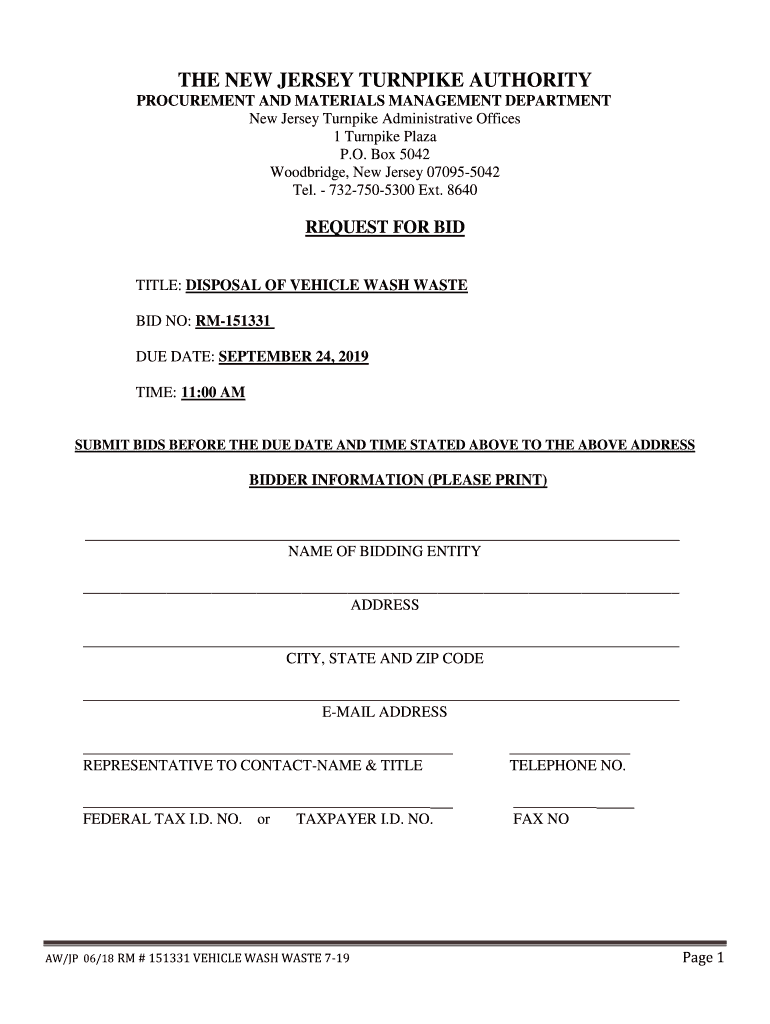 THE NEW JERSEY TURNPIKE AUTHORITY
PROCUREMENT AND MATERIALS MANAGEMENT DEPARTMENT
New Jersey Turnpike Administrative Offices
1 Turnpike Plaza
P.O. Box 5042
Woodbridge, New Jersey 07095-5042
Tel. - 732-750-5300 Ext. 8640

REQUEST FOR BID

TITLE: DISPOSAL OF VEHICLE WASH WASTE

BID NO: RM-151331

DUE DATE: SEPTEMBER 24, 2019

TIME: 11:00 AM

SUBMIT BIDS BEFORE THE DUE DATE AND TIME STATED ABOVE TO THE ABOVE ADDRESS

BIDDER INFORMATION (PLEASE PRINT)

NAME OF BIDDING ENTITY

ADDRESS

CITY, STATE AND ZIP CODE

E-MAIL ADDRESS

REPRESENTATIVE TO CONTACT-NAME & TITLE

TELEPHONE NO.

FEDERAL TAX I.D. NO. or TAXPAYER I.D. NO.

FAX NO

AW/JP 06/18 RM # 151331 VEHICLE WASH WASTE 7-19

Page 1